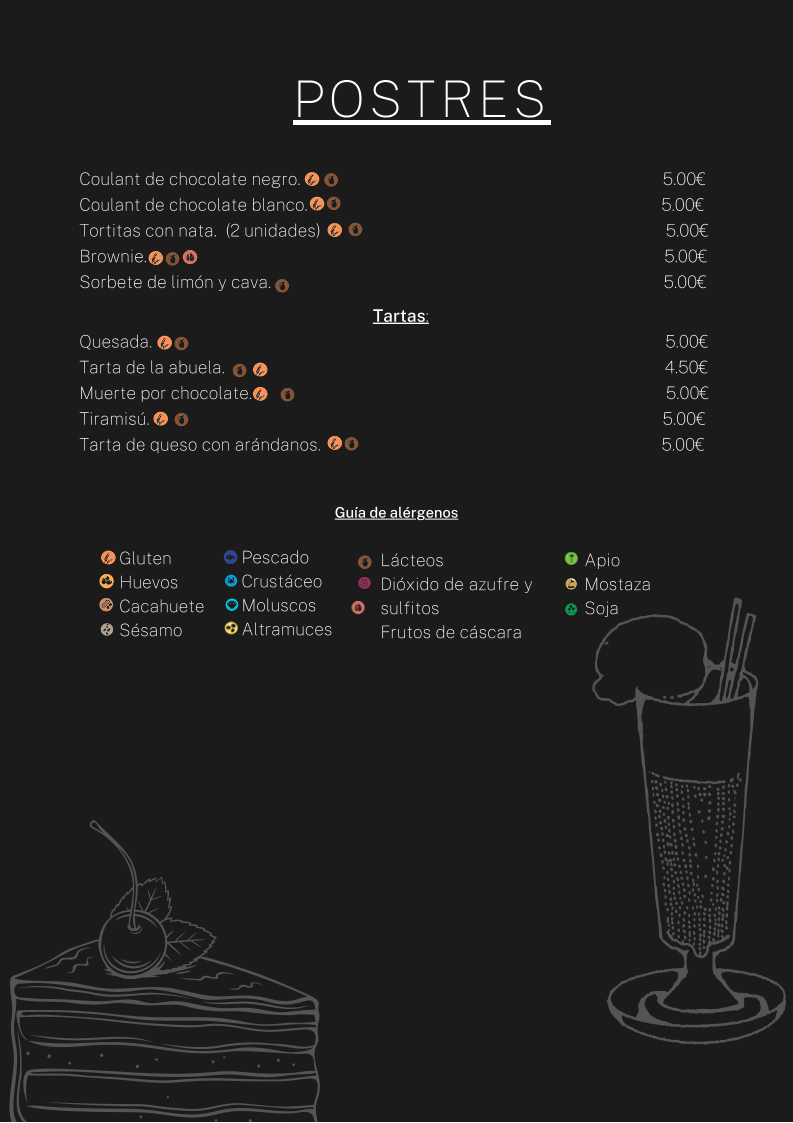 POSTRES

Coulant de chocolate negro. 5.00€
Coulant de chocolate blanco. 5.00€
Tortitas con nata. (2 unidades) 5.00€
Brownie. 5.00€
Sorbete de limón y cava. 5.00€

Tartas:

Quesada. 5.00€
Tarta de la abuela. 4.50€
Muerte por chocolate. 5.00€
Tiramisú. 5.00€
Tarta de queso con arándanos. 5.00€

Guía de alérgenos

Gluten
Huevos
Cacahuete
Sésamo

Pescado
Crustáceo
Moluscos
Altramuces

Lácteos
Dióxido de azufre y sulfitos
Frutos de cáscara

Apio
Mostaza
Soja